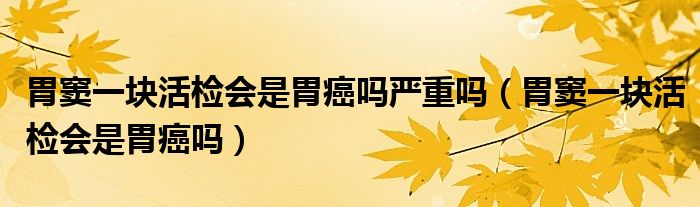 胃窦一块活检会是胃癌吗严重吗（胃窦一块活检会是胃癌吗）